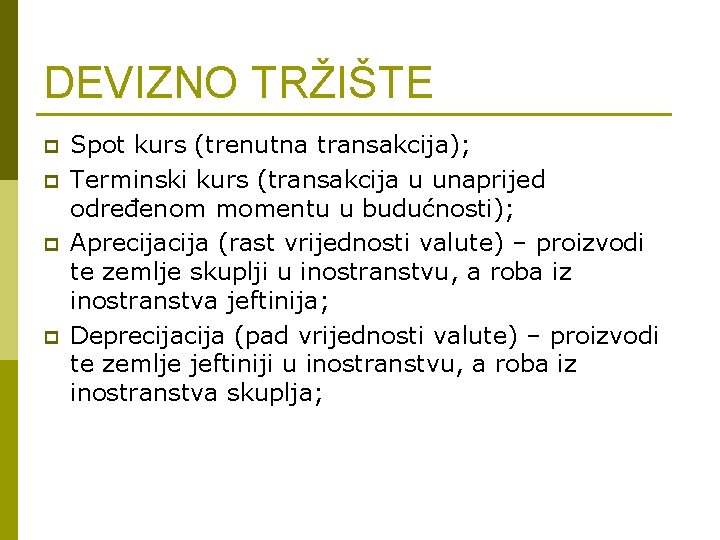 DEVIZNO TRŽIŠTE

Spot kurs (trenutna transakcija);

Terminski kurs (transakcija u unaprijed određenom momentu u budućnosti);

Aprecijacija (rast vrijednosti valute) – proizvodi te zemlje skuplji u inostranstvu, a roba iz inostranstva jeftinija;

Deprecijacija (pad vrijednosti valute) – proizvodi te zemlje jeftiniji u inostranstvu, a roba iz inostranstva skuplja;